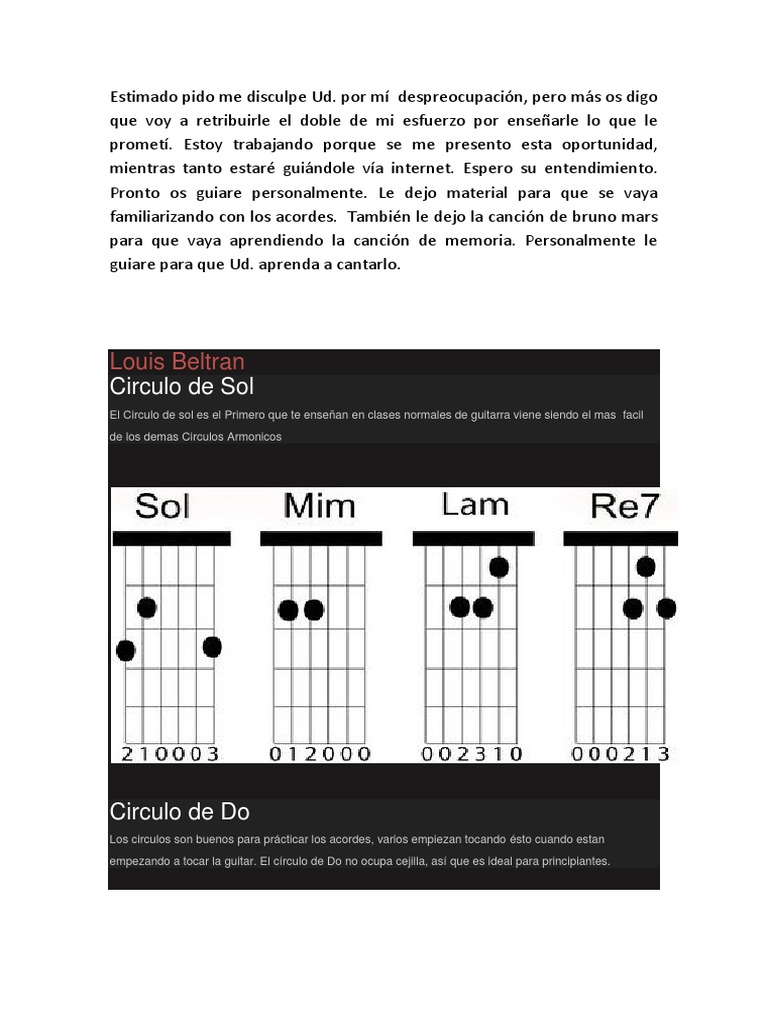 Estimado pido me disculpe Ud. por mí despreocupación, pero más os digo que voy a retribuirle el doble de mi esfuerzo por enseñarle lo que le prometí. Estoy trabajando porque se me presento esta oportunidad, mientras tanto estaré guiándole vía internet. Espero su entendimiento. Pronto os guiare personalmente. Le dejo material para que se vaya familiarizando con los acordes. También le dejo la canción de bruno mars para que vaya aprendiendo la canción de memoria. Personalmente le guiare para que Ud. aprenda a cantarlo.

Louis Beltran

Circulo de Sol

El Circulo de sol es el Primero que te enseñan en clases normales de guitarra viene siendo el mas facil de los demas Circulos Armonicos

Sol

210003

Mim

012000

Lam

002310

Re7

000213

Circulo de Do

Los circulos son buenos para prácticar los acordes, varios empiezan tocando ésto cuando estan empezando a tocar la guitar. El circulo de Do no ocupa cejilla, así que es ideal para principiantes.